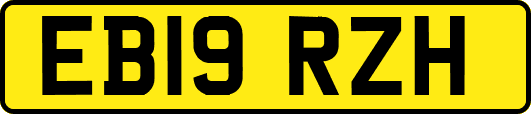 EB19 RZH